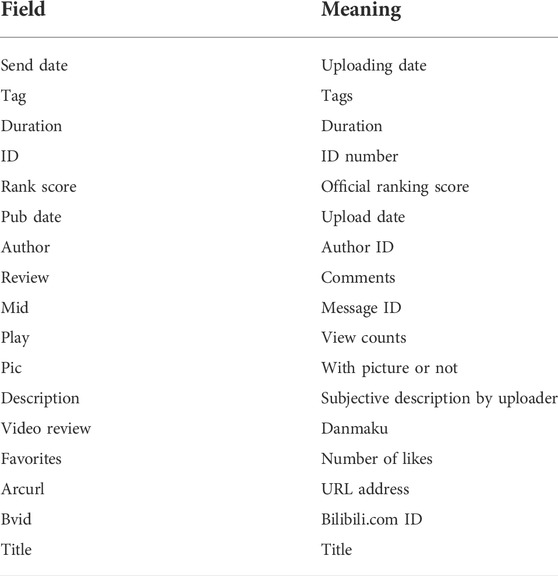 | Field | Meaning |
|---|---|
| Send date | Uploading date |
| Tag | Tags |
| Duration | Duration |
| ID | ID number |
| Rank score | Official ranking score |
| Pub date | Upload date |
| Author | Author ID |
| Review | Comments |
| Mid | Message ID |
| Play | View counts |
| Pic | With picture or not |
| Description | Subjective description by uploader |
| Video review | Danmaku |
| Favorites | Number of likes |
| Arcurl | URL address |
| Bvid | Bilibili.com ID |
| Title | Title |